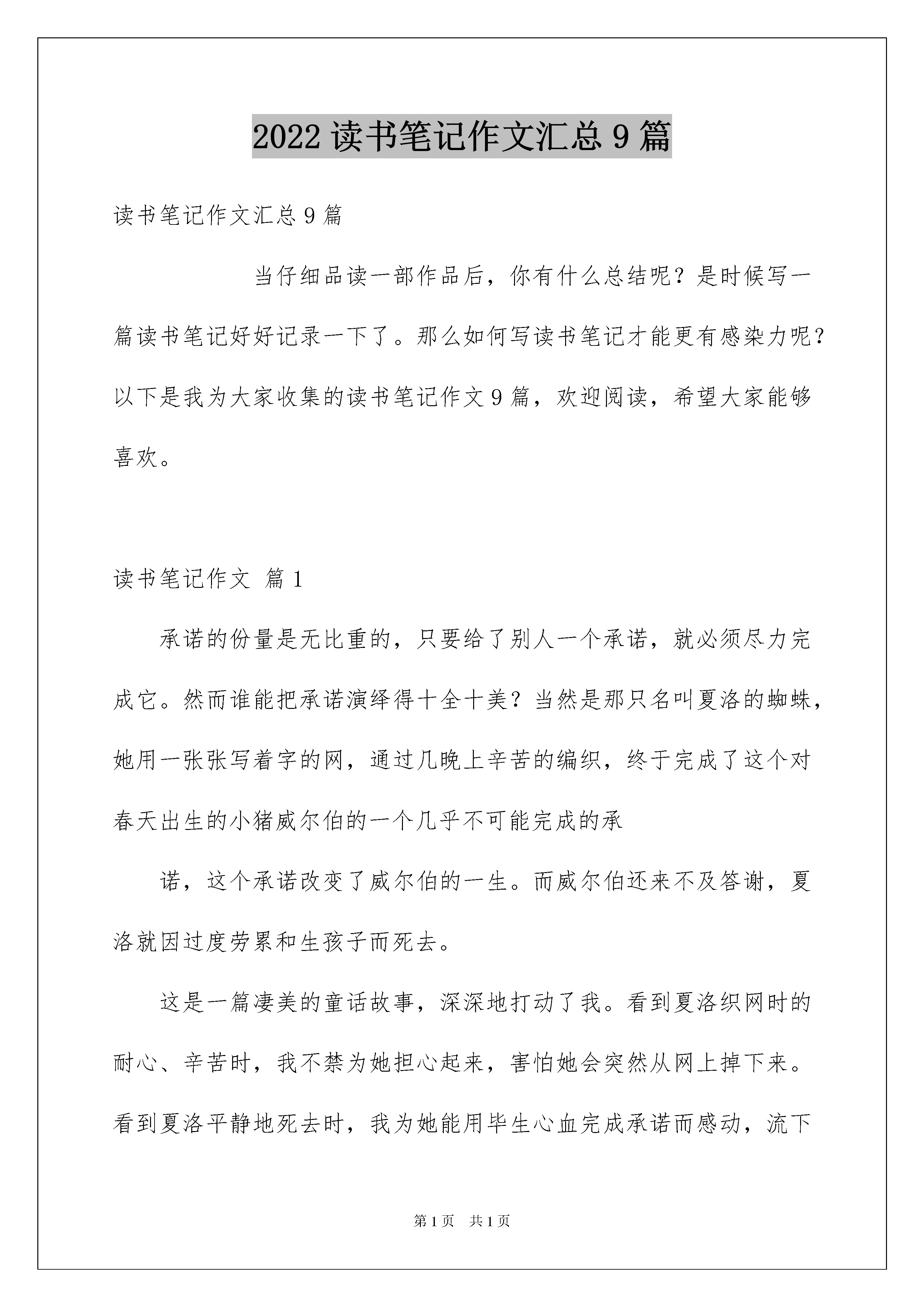 2022 读书笔记作文汇总 9 篇

读书笔记作文汇总 9 篇

当仔细品读一部作品后，你有什么总结呢？是时候写一篇读书笔记好好记录一下了。那么如何写读书笔记才能更有感染力呢？以下是我为大家收集的读书笔记作文 9 篇，欢迎阅读，希望大家能够喜欢。

读书笔记作文 篇 1

承诺的份量是无比重的，只要给了别人一个承诺，就必须尽力完成它。然而谁能把承诺演绎得十全十美？当然是那只名叫夏洛的蜘蛛，她用一张张写着字的网，通过几晚上辛苦的编织，终于完成了这个对春天出生的小猪威尔伯的一个几乎不可能完成的承

诺，这个承诺改变了威尔伯的一生。而威尔伯还来不及答谢，夏洛就因过度劳累和生孩子而死去。

这是一篇凄美的童话故事，深深地打动了我。看到夏洛织网时的耐心、辛苦时，我不禁为她担心起来，害怕她会突然从网上掉下来。看到夏洛平静地死去时，我为她能用毕生心血完成承诺而感动，流下

第 1 页　共 1 页